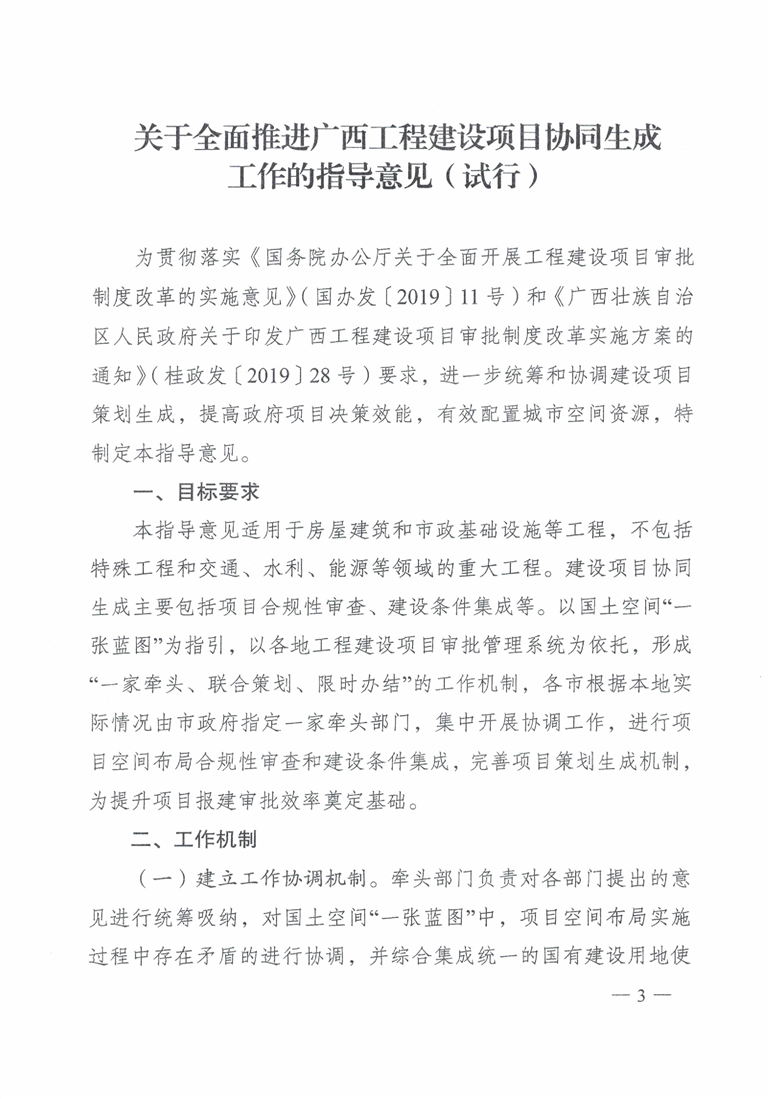 关于全面推进广西工程建设项目协同生成工作的指导意见（试行）

为贯彻落实《国务院办公厅关于全面开展工程建设项目审批制度改革的实施意见》（国办发〔2019〕11号）和《广西壮族自治区人民政府关于印发广西工程建设项目审批制度改革实施方案的通知》（桂政发〔2019〕28号）要求，进一步统筹和协调建设项目策划生成，提高政府项目决策效能，有效配置城市空间资源，特制定本指导意见。

一、目标要求

本指导意见适用于房屋建筑和市政基础设施等工程，不包括特殊工程和交通、水利、能源等领域的重大工程。建设项目协同生成主要包括项目合规性审查、建设条件集成等。以国土空间“一张蓝图”为指引，以各地工程建设项目审批管理系统为依托，形成“一家牵头、联合策划、限时办结”的工作机制，各市根据本地实际情况由市政府指定一家牵头部门，集中开展协调工作，进行项目空间布局合规性审查和建设条件集成，完善项目策划生成机制，为提升项目报建审批效率奠定基础。

二、工作机制

（一）建立工作协调机制。牵头部门负责对各部门提出的意见进行统筹吸纳，对国土空间“一张蓝图”中，项目空间布局实施过程中存在矛盾的进行协调，并综合集成统一的国有建设用地使

— 3 —